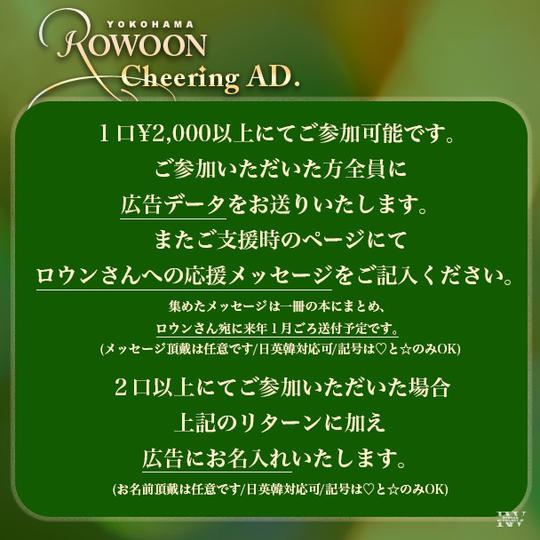 YOKOHAMA
ROWOON
Cheering AD.

１口¥2,000以上にてご参加可能です。
ご参加いただいた方全員に
広告データをお送りいたします。
またご支援時のページにて
ロウンさんへの応援メッセージをご記入ください。

集めたメッセージは一冊の本にまとめ、
ロウンさん宛に来年１月ごろ送付予定です。
(メッセージ頂戴は任意です/日英韓対応可/記号は♡と☆のみOK)

２口以上にてご参加いただいた場合
上記のリターンに加え
広告にお名入れいたします。
(お名前頂戴は任意です/日英韓対応可/記号は♡と☆のみOK)

RW